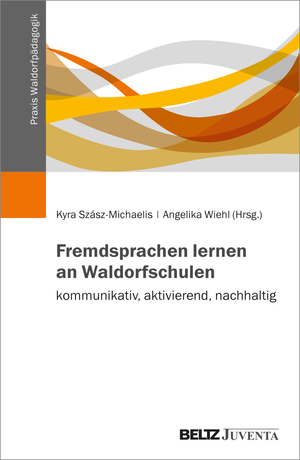 Praxis Waldorfpädagogik

Kyra Szász-Michaelis | Angelika Wiehl (Hrsg.)

Fremdsprachen lernen an Waldorfschulen
kommunikativ, aktivierend, nachhaltig

BELTZ JUVENTA